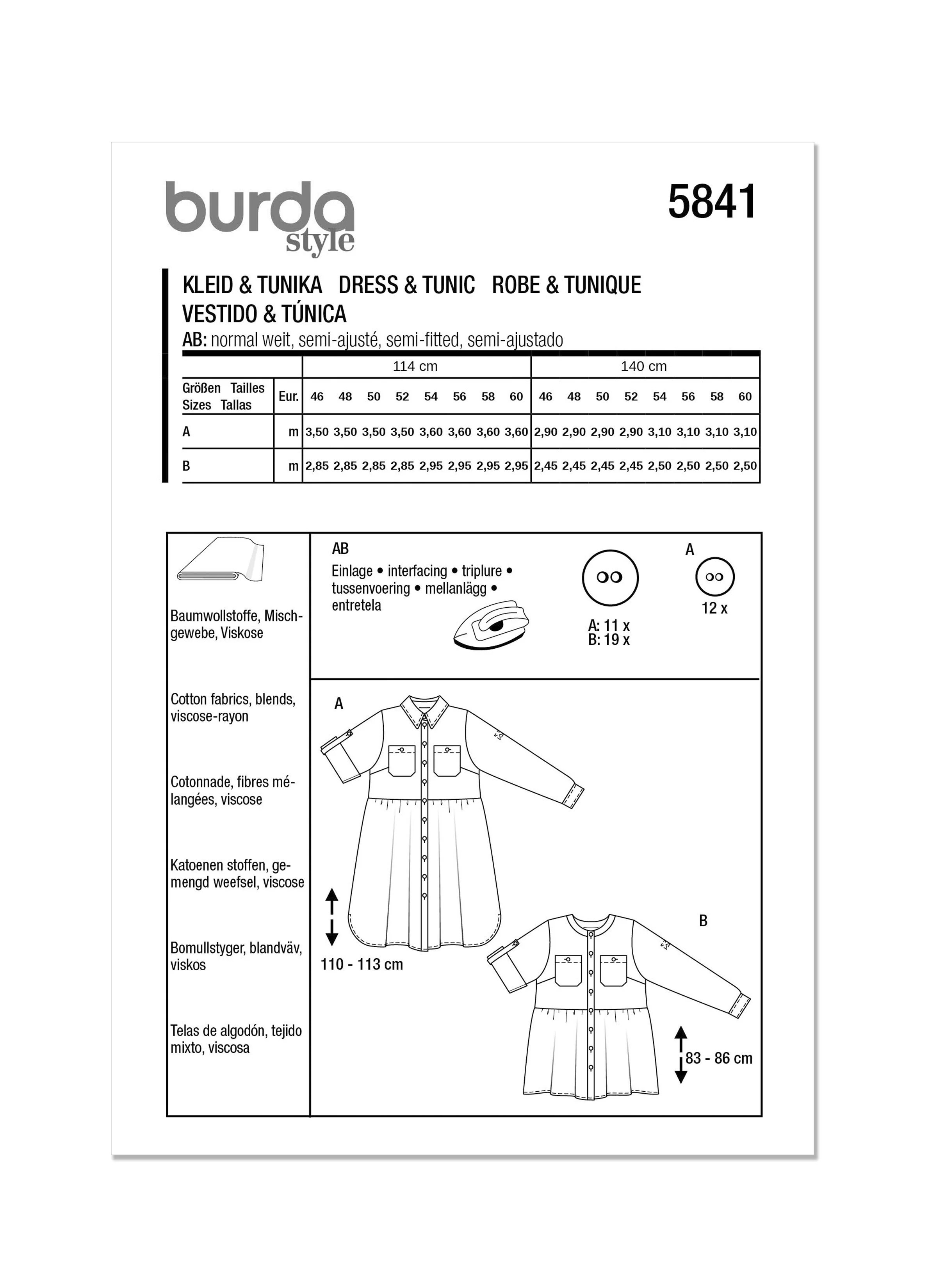 burda style

5841

KLEID & TUNIKA DRESS & TUNIC ROBE & TUNIQUE
VESTIDO & TÚNICA

AB: normal weit, semi-ajusté, semi-fitted, semi-ajustado

| | | 114 cm | | | | | | | | 140 cm | | | | | | | |
|---|---|---|---|---|---|---|---|---|---|---|---|---|---|---|---|---|---|
| Größen Tailles Sizes Tallas | Eur. | 46 | 48 | 50 | 52 | 54 | 56 | 58 | 60 | 46 | 48 | 50 | 52 | 54 | 56 | 58 | 60 |
| A | m | 3,50 | 3,50 | 3,50 | 3,50 | 3,60 | 3,60 | 3,60 | 3,60 | 2,90 | 2,90 | 2,90 | 2,90 | 3,10 | 3,10 | 3,10 | 3,10 |
| B | m | 2,85 | 2,85 | 2,85 | 2,85 | 2,95 | 2,95 | 2,95 | 2,95 | 2,45 | 2,45 | 2,45 | 2,45 | 2,50 | 2,50 | 2,50 | 2,50 |

Baumwollstoffe, Mischgewebe, Viskose

Cotton fabrics, blends, viscose-rayon

Cotonnade, fibres mélangées, viscose

Katoenen stoffen, gemengd weefsel, viscose

Bomullstyger, blandväv, viskos

Telas de algodón, tejido mixto, viscosa

AB
Einlage • interfacing • triplure • tussenvoering • mellanlägg • entretela

A: 11 x
B: 19 x

A
12 x

A

110 - 113 cm

B

83 - 86 cm